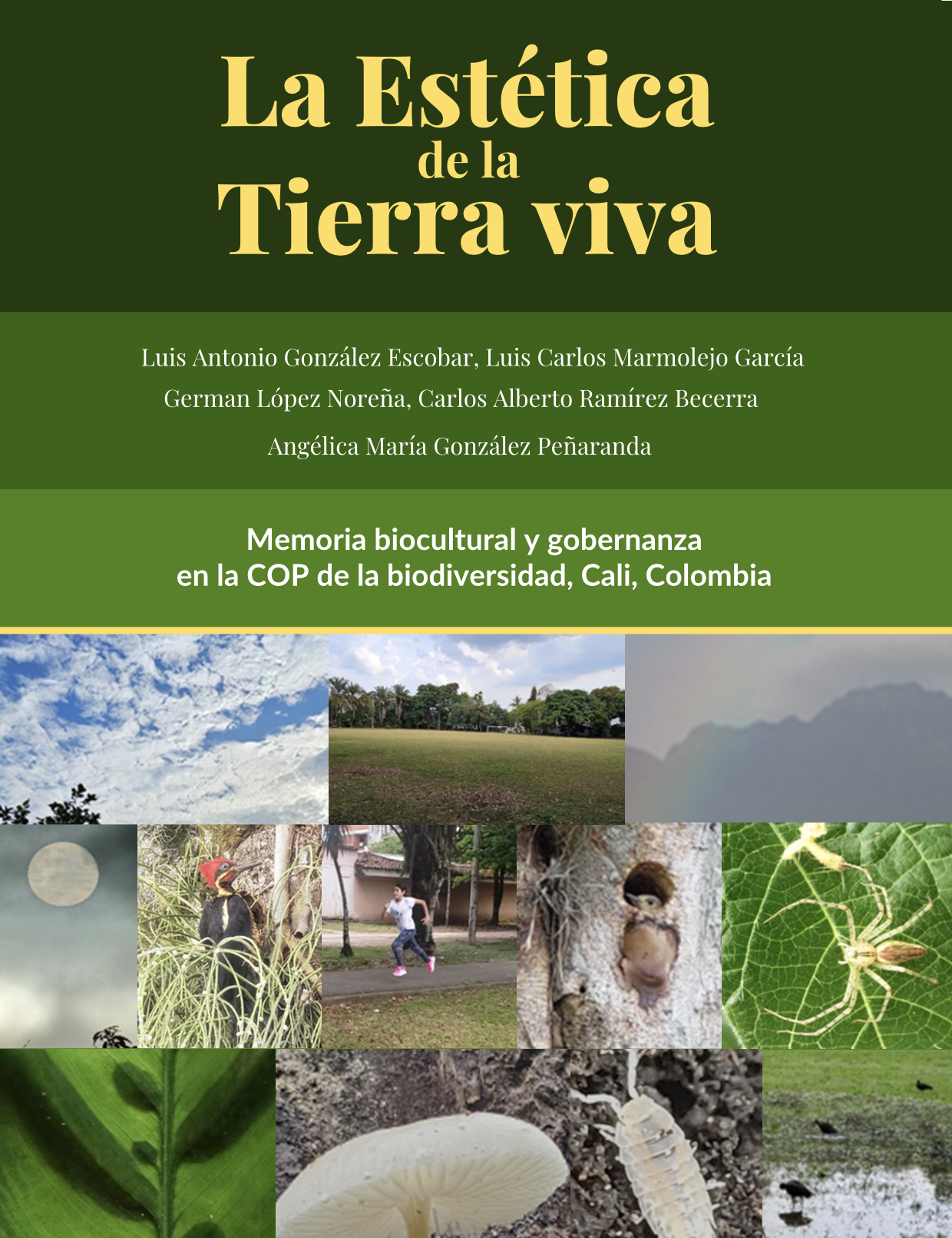 La Estética
de la
Tierra viva

Luis Antonio González Escobar, Luis Carlos Marmolejo García
German López Noreña, Carlos Alberto Ramírez Becerra
Angélica María González Peñaranda

Memoria biocultural y gobernanza
en la COP de la biodiversidad, Cali, Colombia